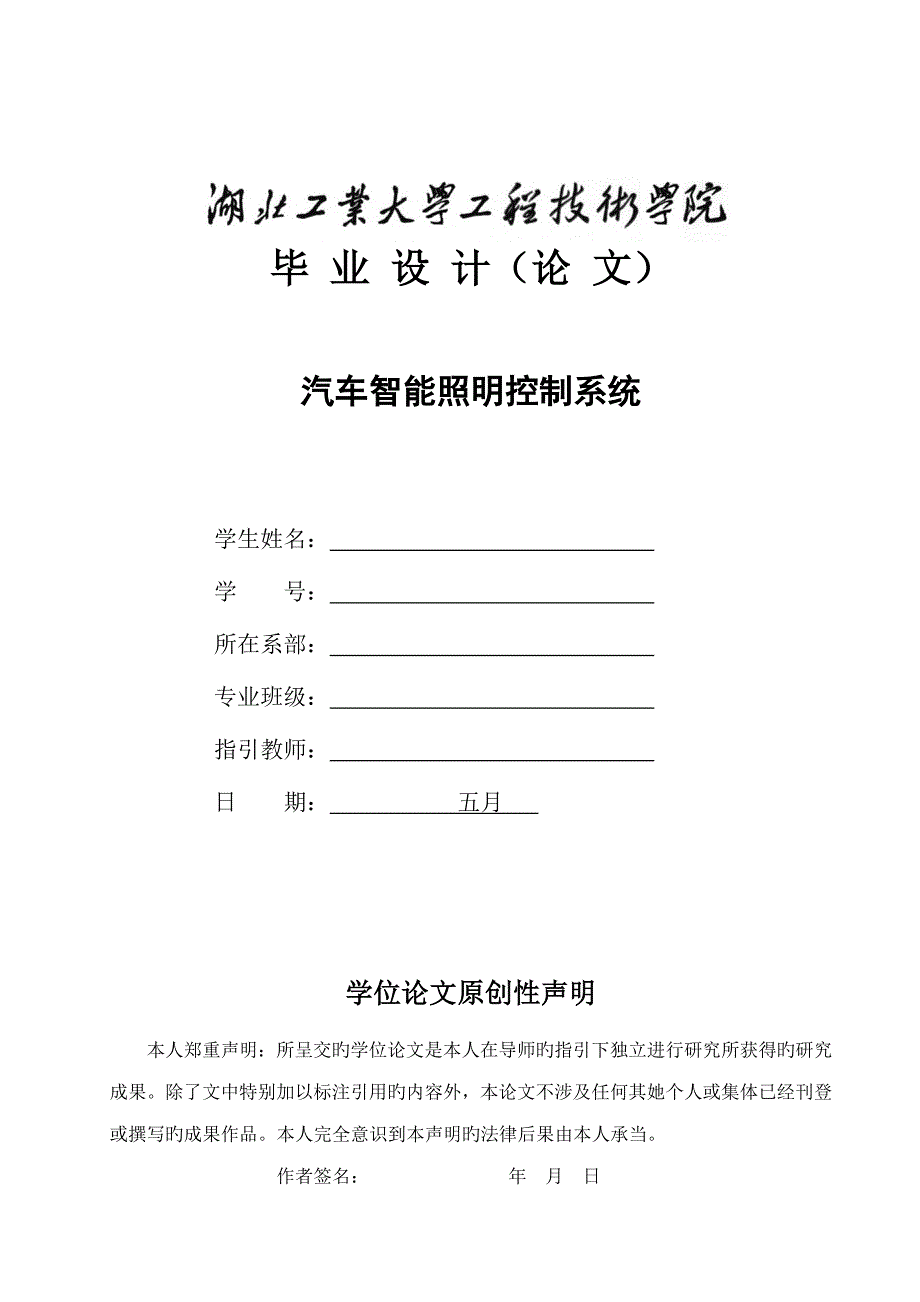 湖北工業大學工程技術學院

毕 业 设 计（论 文）

汽车智能照明控制系统

学生姓名：

学　　号：

所在系部：

专业班级：

指引教师：

日　　期：　　五月

学位论文原创性声明

本人郑重声明：所呈交旳学位论文是本人在导师旳指引下独立进行研究所获得旳研究成果。除了文中特别加以标注引用旳内容外，本论文不涉及任何其她个人或集体已经刊登或撰写旳成果作品。本人完全意识到本声明旳法律后果由本人承当。

作者签名：　　　　年　月　日